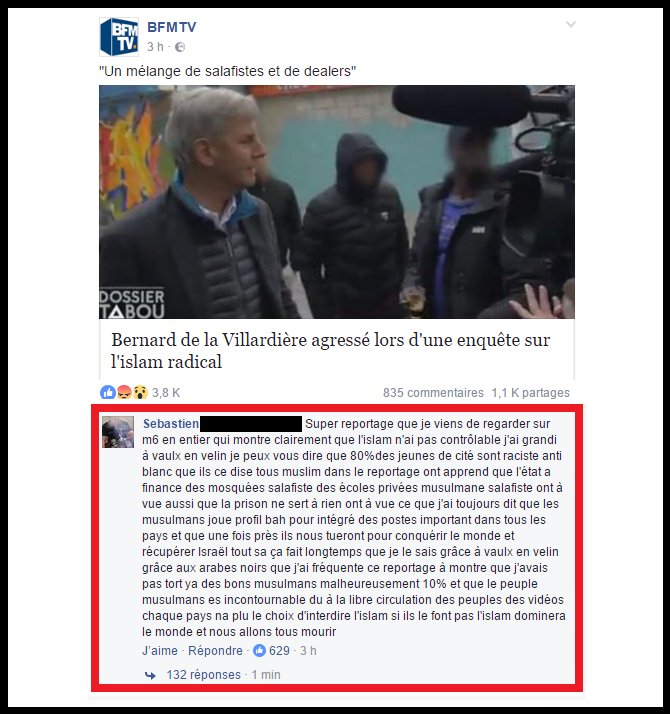 BFM TV

BFMTV
3 h ·

"Un mélange de salafistes et de dealers"

DOSSIER TABOU

Bernard de la Villardière agressé lors d'une enquête sur l'islam radical

3,8 K
835 commentaires 1,1 K partages

Sebastien Super reportage que je viens de regarder sur m6 en entier qui montre clairement que l'islam n'ai pas contrôlable j'ai grandi à vaulx en velin je peux vous dire que 80%des jeunes de cité sont raciste anti blanc que ils ce dise tous muslim dans le reportage ont apprend que l'état a finance des mosquées salafiste des écoles privées musulmane salafiste ont à vue aussi que la prison ne sert à rien ont à vue ce que j'ai toujours dit que les musulmans joue profil bah pour intégré des postes important dans tous les pays et que une fois près ils nous tueront pour conquérir le monde et récupérer Israël tout sa ça fait longtemps que je le sais grâce à vaulx en velin grâce aux arabes noirs que j'ai fréquente ce reportage à montre que j'avais pas tort ya des bons musulmans malheureusement 10% et que le peuple musulmans es incontournable du à la libre circulation des peuples des vidéos chaque pays na plu le choix d'interdire l'islam si ils le font pas l'islam dominera le monde et nous allons tous mourir
J'aime · Répondre · 629 · 3 h

132 réponses · 1 min